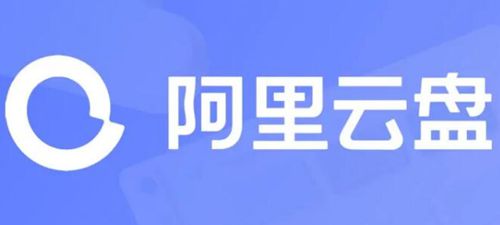 阿里云盘